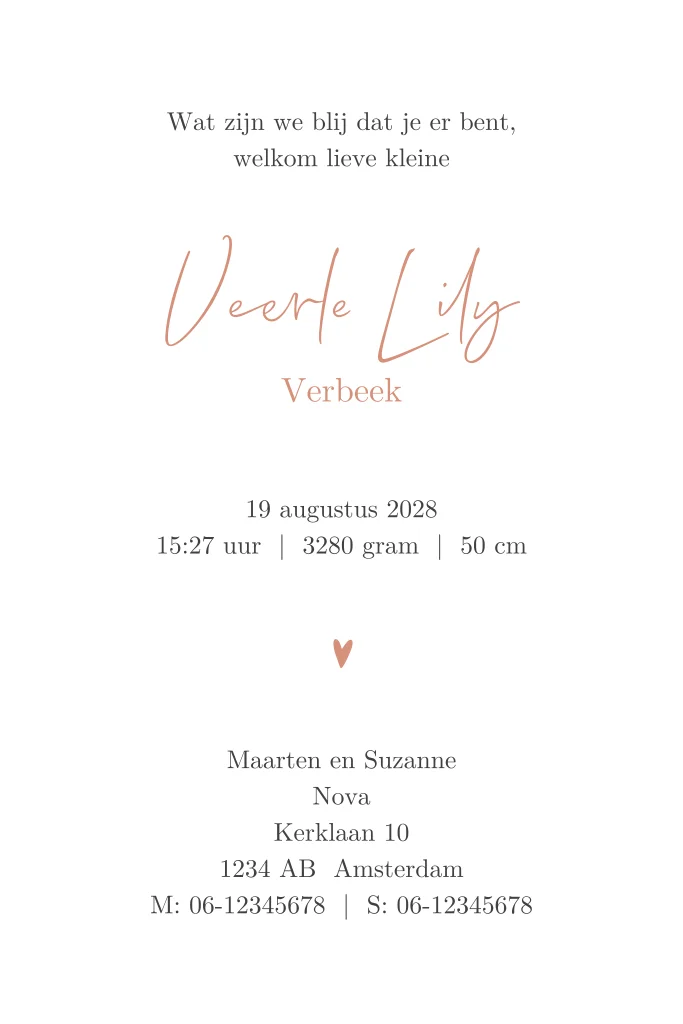 Wat zijn we blij dat je er bent,
welkom lieve kleine

Veerle Lily
Verbeek

19 augustus 2028
15:27 uur | 3280 gram | 50 cm

Maarten en Suzanne
Nova
Kerklaan 10
1234 AB Amsterdam
M: 06-12345678 | S: 06-12345678